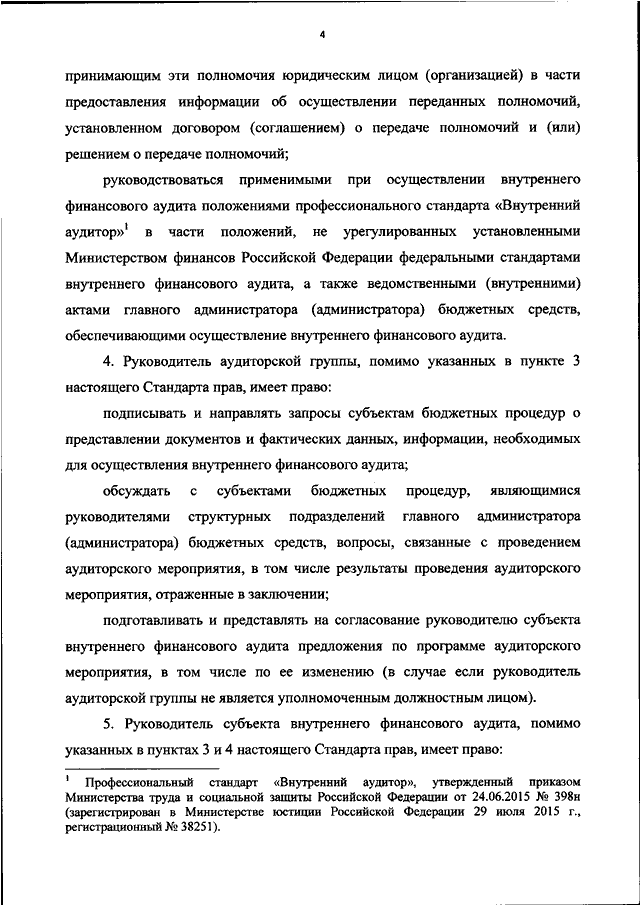 4

принимающим эти полномочия юридическим лицом (организацией) в части предоставления информации об осуществлении переданных полномочий, установленном договором (соглашением) о передаче полномочий и (или) решением о передаче полномочий;

руководствоваться применимыми при осуществлении внутреннего финансового аудита положениями профессионального стандарта «Внутренний аудитор»$^1$ в части положений, не урегулированных установленными Министерством финансов Российской Федерации федеральными стандартами внутреннего финансового аудита, а также ведомственными (внутренними) актами главного администратора (администратора) бюджетных средств, обеспечивающими осуществление внутреннего финансового аудита.

4. Руководитель аудиторской группы, помимо указанных в пункте 3 настоящего Стандарта прав, имеет право:

подписывать и направлять запросы субъектам бюджетных процедур о представлении документов и фактических данных, информации, необходимых для осуществления внутреннего финансового аудита;

обсуждать с субъектами бюджетных процедур, являющимися руководителями структурных подразделений главного администратора (администратора) бюджетных средств, вопросы, связанные с проведением аудиторского мероприятия, в том числе результаты проведения аудиторского мероприятия, отраженные в заключении;

подготавливать и представлять на согласование руководителю субъекта внутреннего финансового аудита предложения по программе аудиторского мероприятия, в том числе по ее изменению (в случае если руководитель аудиторской группы не является уполномоченным должностным лицом).

5. Руководитель субъекта внутреннего финансового аудита, помимо указанных в пунктах 3 и 4 настоящего Стандарта прав, имеет право:

$^1$ Профессиональный стандарт «Внутренний аудитор», утвержденный приказом Министерства труда и социальной защиты Российской Федерации от 24.06.2015 № 398н (зарегистрирован в Министерстве юстиции Российской Федерации 29 июля 2015 г., регистрационный № 38251).